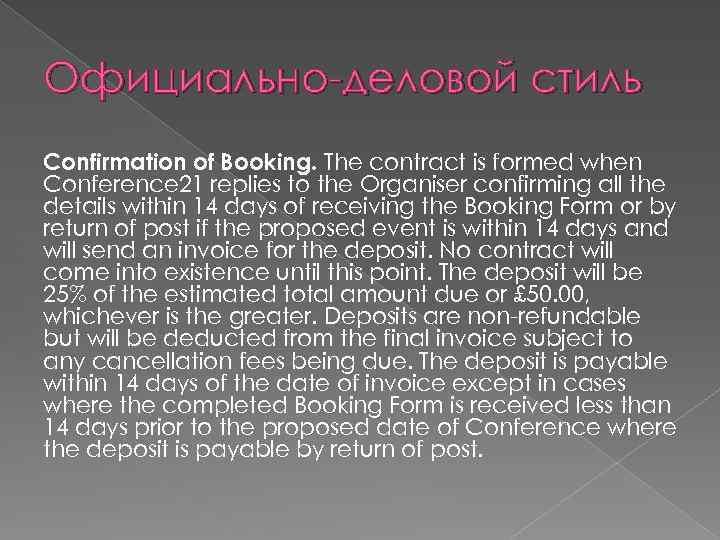 Официально-деловой стиль

Confirmation of Booking. The contract is formed when Conference21 replies to the Organiser confirming all the details within 14 days of receiving the Booking Form or by return of post if the proposed event is within 14 days and will send an invoice for the deposit. No contract will come into existence until this point. The deposit will be 25% of the estimated total amount due or £50.00, whichever is the greater. Deposits are non-refundable but will be deducted from the final invoice subject to any cancellation fees being due. The deposit is payable within 14 days of the date of invoice except in cases where the completed Booking Form is received less than 14 days prior to the proposed date of Conference where the deposit is payable by return of post.